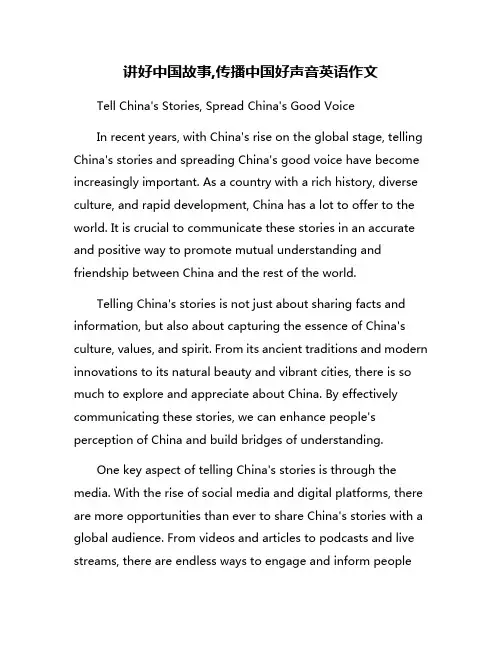 讲好中国故事,传播中国好声音英语作文

Tell China's Stories, Spread China's Good Voice

In recent years, with China's rise on the global stage, telling China's stories and spreading China's good voice have become increasingly important. As a country with a rich history, diverse culture, and rapid development, China has a lot to offer to the world. It is crucial to communicate these stories in an accurate and positive way to promote mutual understanding and friendship between China and the rest of the world.

Telling China's stories is not just about sharing facts and information, but also about capturing the essence of China's culture, values, and spirit. From its ancient traditions and modern innovations to its natural beauty and vibrant cities, there is so much to explore and appreciate about China. By effectively communicating these stories, we can enhance people's perception of China and build bridges of understanding.

One key aspect of telling China's stories is through the media. With the rise of social media and digital platforms, there are more opportunities than ever to share China's stories with a global audience. From videos and articles to podcasts and live streams, there are endless ways to engage and inform people